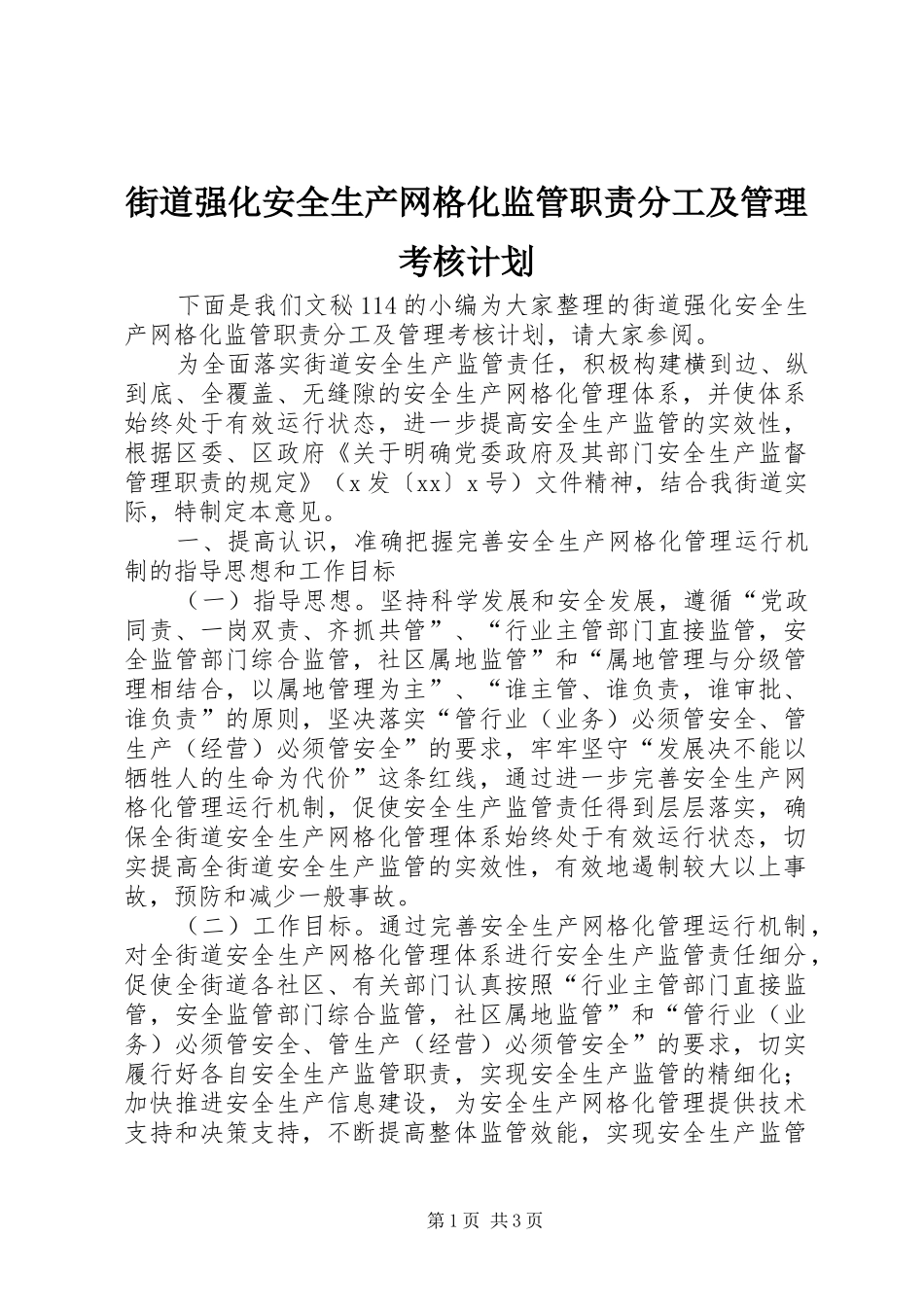 街道强化安全生产网格化监管职责分工及管理考核计划

下面是我们文秘114的小编为大家整理的街道强化安全生产网格化监管职责分工及管理考核计划，请大家参阅。

为全面落实街道安全生产监管责任，积极构建横到边、纵到底、全覆盖、无缝隙的安全生产网格化管理体系，并使体系始终处于有效运行状态，进一步提高安全生产监管的实效性，根据区委、区政府《关于明确党委政府及其部门安全生产监督管理职责的规定》（x发〔xx〕x号）文件精神，结合我街道实际，特制定本意见。

一、提高认识，准确把握完善安全生产网格化管理运行机制的指导思想和工作目标

（一）指导思想。坚持科学发展和安全发展，遵循“党政同责、一岗双责、齐抓共管”、“行业主管部门直接监管，安全监管部门综合监管，社区属地监管”和“属地管理与分级管理相结合，以属地管理为主”、“谁主管、谁负责，谁审批、谁负责”的原则，坚决落实“管行业（业务）必须管安全、管生产（经营）必须管安全”的要求，牢牢坚守“发展决不能以牺牲人的生命为代价”这条红线，通过进一步完善安全生产网格化管理运行机制，促使安全生产监管责任得到层层落实，确保全街道安全生产网格化管理体系始终处于有效运行状态，切实提高全街道安全生产监管的实效性，有效地遏制较大以上事故，预防和减少一般事故。

（二）工作目标。通过完善安全生产网格化管理运行机制，对全街道安全生产网格化管理体系进行安全生产监管责任细分，促使全街道各社区、有关部门认真按照“行业主管部门直接监管，安全监管部门综合监管，社区属地监管”和“管行业（业务）必须管安全、管生产（经营）必须管安全”的要求，切实履行好各自安全生产监管职责，实现安全生产监管的精细化；加快推进安全生产信息建设，为安全生产网格化管理提供技术支持和决策支持，不断提高整体监管效能，实现安全生产监管

第1页 共3页